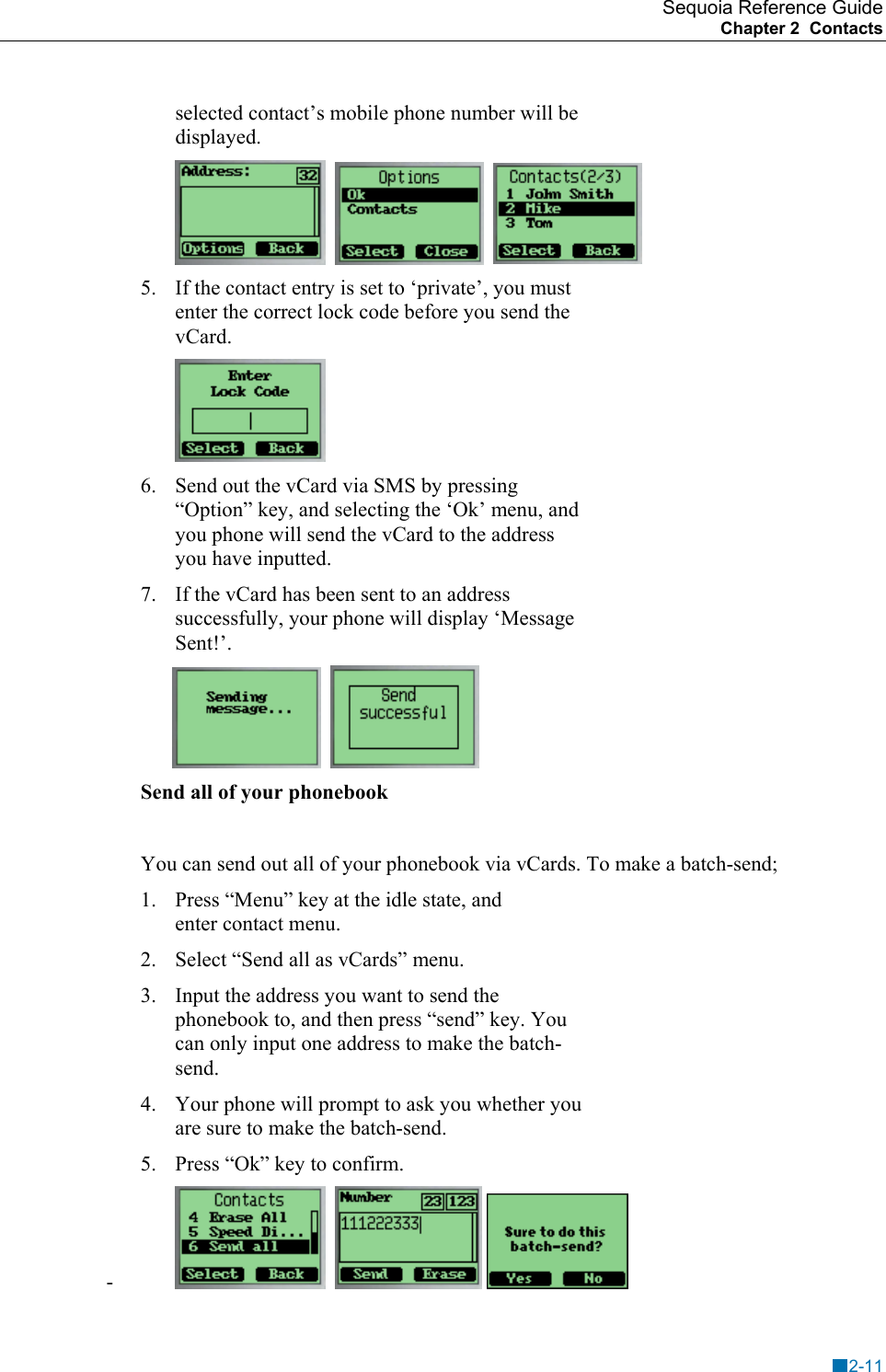 Sequoia Reference Guide
Chapter 2 Contacts

selected contact’s mobile phone number will be displayed.

Address: 32
Options Back

Options
Ok
Contacts
Select Close

Contacts(2/3)
1 John Smith
2 Mike
3 Tom
Select Back

5. If the contact entry is set to ‘private’, you must enter the correct lock code before you send the vCard.

Enter
Lock Code
Select Back

6. Send out the vCard via SMS by pressing “Option” key, and selecting the ‘Ok’ menu, and you phone will send the vCard to the address you have inputted.

7. If the vCard has been sent to an address successfully, your phone will display ‘Message Sent!’.

Sending message...

Send successful

Send all of your phonebook

You can send out all of your phonebook via vCards. To make a batch-send;

1. Press “Menu” key at the idle state, and enter contact menu.

2. Select “Send all as vCards” menu.

3. Input the address you want to send the phonebook to, and then press “send” key. You can only input one address to make the batch-send.

4. Your phone will prompt to ask you whether you are sure to make the batch-send.

5. Press “Ok” key to confirm.

Contacts
4 Erase All
5 Speed Di...
6 Send all
Select Back

Number 23 123
111222333
Send Erase

Sure to do this batch-send?
Yes No

-

2-11